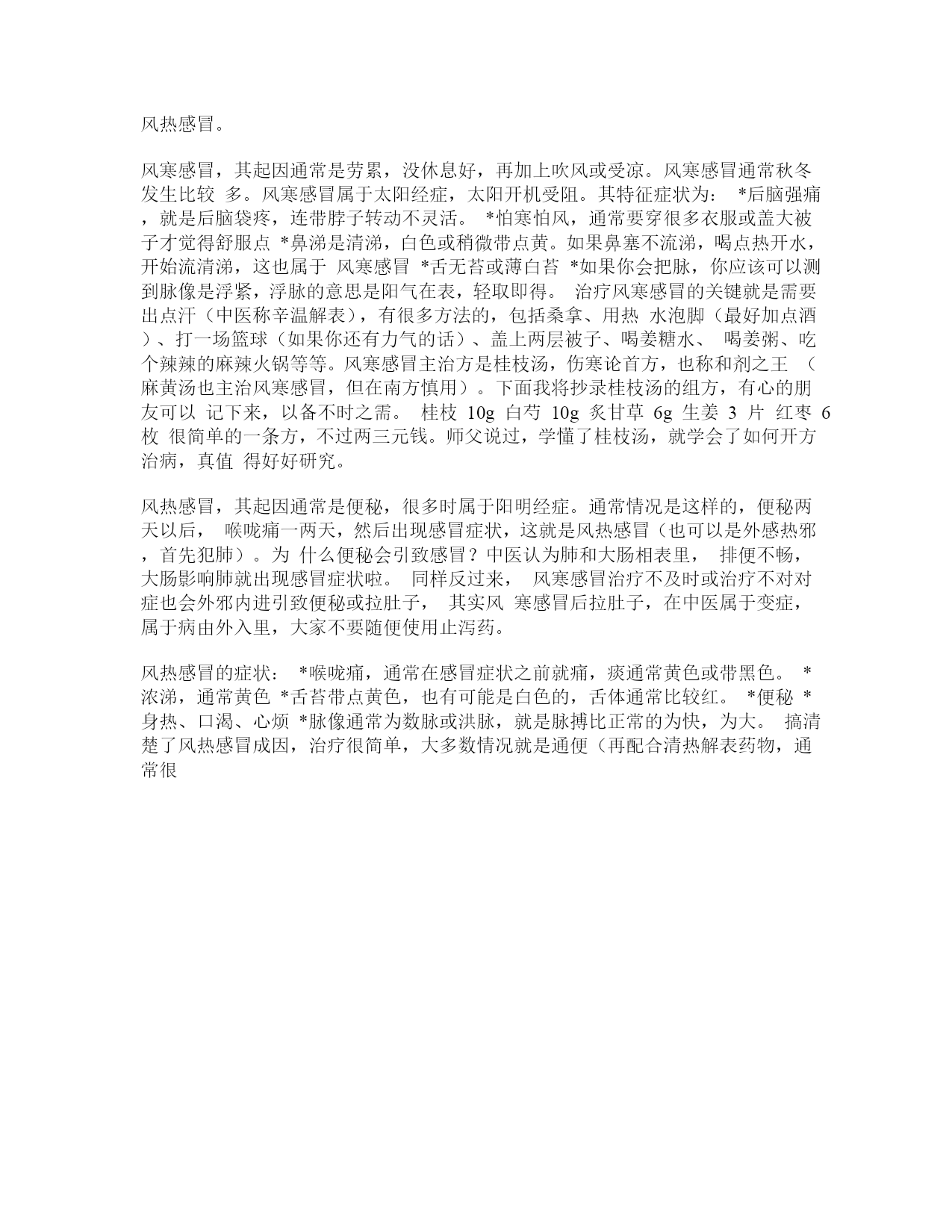 风热感冒。

风寒感冒，其起因通常是劳累，没休息好，再加上吹风或受凉。风寒感冒通常秋冬发生比较 多。风寒感冒属于太阳经症，太阳开机受阻。其特征症状为： *后脑强痛，就是后脑袋疼，连带脖子转动不灵活。 *怕寒怕风，通常要穿很多衣服或盖大被子才觉得舒服点 *鼻涕是清涕，白色或稍微带点黄。如果鼻塞不流涕，喝点热开水，开始流清涕，这也属于 风寒感冒 *舌无苔或薄白苔 *如果你会把脉，你应该可以测到脉像是浮紧，浮脉的意思是阳气在表，轻取即得。 治疗风寒感冒的关键就是需要出点汗（中医称辛温解表），有很多方法的，包括桑拿、用热 水泡脚（最好加点酒）、打一场篮球（如果你还有力气的话）、盖上两层被子、喝姜糖水、 喝姜粥、吃个辣辣的麻辣火锅等等。风寒感冒主治方是桂枝汤，伤寒论首方，也称和剂之王 （麻黄汤也主治风寒感冒，但在南方慎用）。下面我将抄录桂枝汤的组方，有心的朋友可以 记下来，以备不时之需。 桂枝 10g 白芍 10g 炙甘草 6g 生姜 3 片 红枣 6 枚 很简单的一条方，不过两三元钱。师父说过，学懂了桂枝汤，就学会了如何开方治病，真值 得好好研究。

风热感冒，其起因通常是便秘，很多时属于阳明经症。通常情况是这样的，便秘两天以后， 喉咙痛一两天，然后出现感冒症状，这就是风热感冒（也可以是外感热邪，首先犯肺）。为 什么便秘会引致感冒？中医认为肺和大肠相表里， 排便不畅，大肠影响肺就出现感冒症状啦。 同样反过来， 风寒感冒治疗不及时或治疗不对对症也会外邪内进引致便秘或拉肚子， 其实风 寒感冒后拉肚子，在中医属于变症，属于病由外入里，大家不要随便使用止泻药。

风热感冒的症状： *喉咙痛，通常在感冒症状之前就痛，痰通常黄色或带黑色。 *浓涕，通常黄色 *舌苔带点黄色，也有可能是白色的，舌体通常比较红。 *便秘 *身热、口渴、心烦 *脉像通常为数脉或洪脉，就是脉搏比正常的为快，为大。 搞清楚了风热感冒成因，治疗很简单，大多数情况就是通便（再配合清热解表药物，通常很